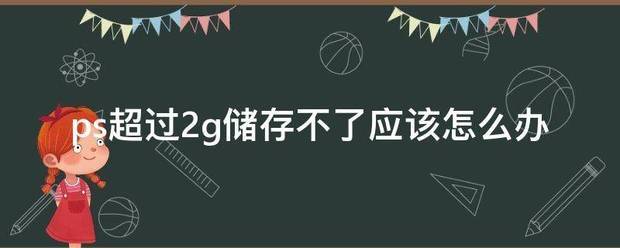 ps超过2g储存不了应该怎么办